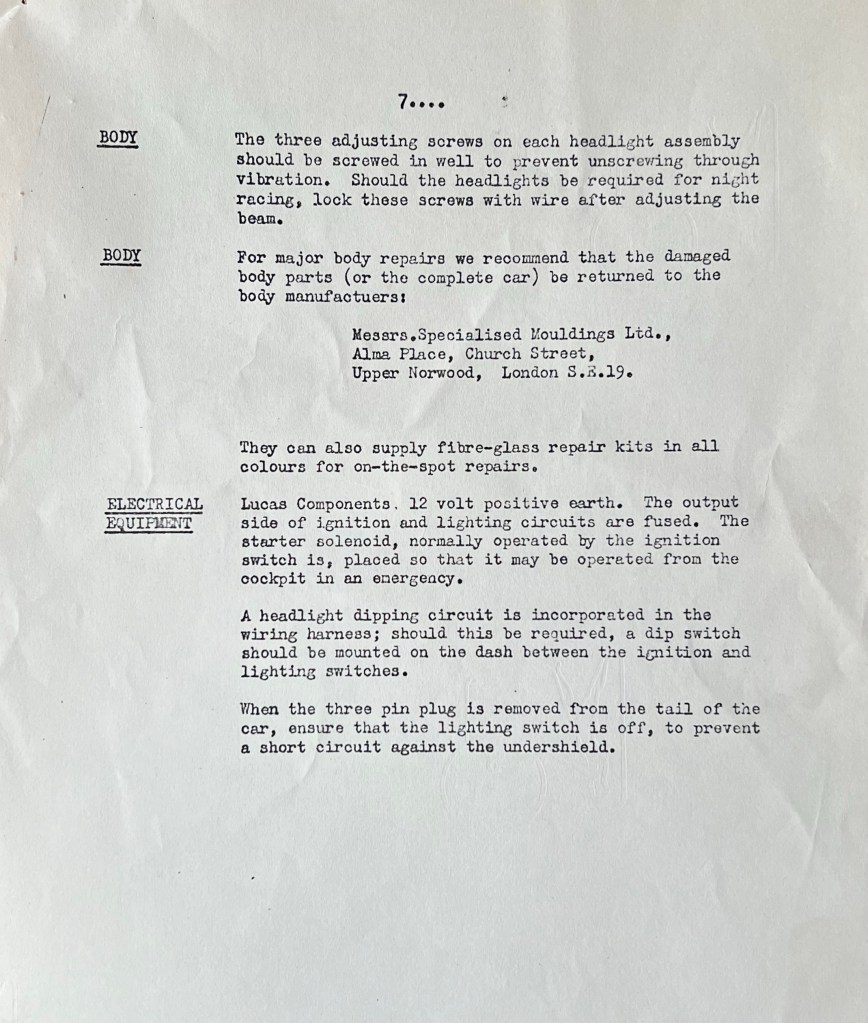 7....

BODY

The three adjusting screws on each headlight assembly should be screwed in well to prevent unscrewing through vibration. Should the headlights be required for night racing, lock these screws with wire after adjusting the beam.

BODY

For major body repairs we recommend that the damaged body parts (or the complete car) be returned to the body manufactuers:

Messrs.Specialised Mouldings Ltd.,
Alma Place, Church Street,
Upper Norwood, London S.E.19.

They can also supply fibre-glass repair kits in all colours for on-the-spot repairs.

ELECTRICAL EQUIPMENT

Lucas Components. 12 volt positive earth. The output side of ignition and lighting circuits are fused. The starter solenoid, normally operated by the ignition switch is, placed so that it may be operated from the cockpit in an emergency.

A headlight dipping circuit is incorporated in the wiring harness; should this be required, a dip switch should be mounted on the dash between the ignition and lighting switches.

When the three pin plug is removed from the tail of the car, ensure that the lighting switch is off, to prevent a short circuit against the undershield.